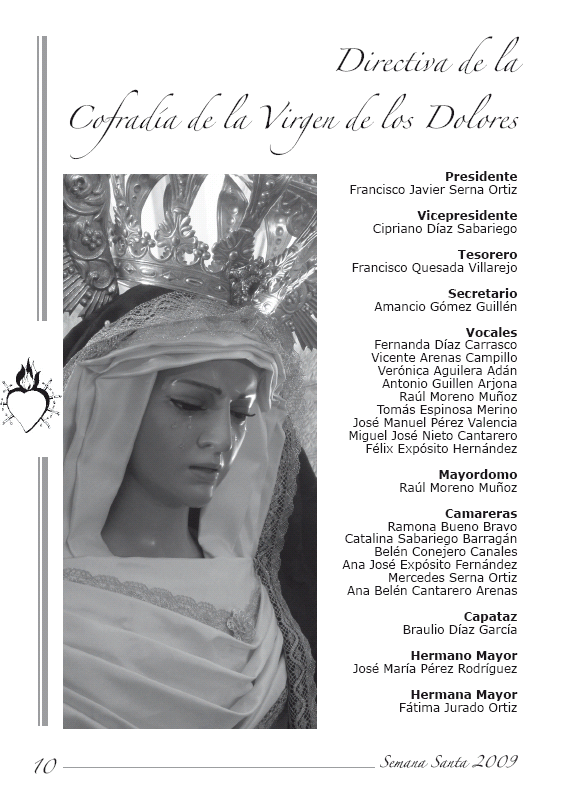 Directiva de la
Cofradía de la Virgen de los Dolores

**Presidente**
Francisco Javier Serna Ortiz

**Vicepresidente**
Cipriano Díaz Sabariego

**Tesorero**
Francisco Quesada Villarejo

**Secretario**
Amancio Gómez Guillén

**Vocales**
Fernanda Díaz Carrasco
Vicente Arenas Campillo
Verónica Aguilera Adán
Antonio Guillen Arjona
Raúl Moreno Muñoz
Tomás Espinosa Merino
José Manuel Pérez Valencia
Miguel José Nieto Cantarero
Félix Expósito Hernández

**Mayordomo**
Raúl Moreno Muñoz

**Camareras**
Ramona Bueno Bravo
Catalina Sabariego Barragán
Belén Conejero Canales
Ana José Expósito Fernández
Mercedes Serna Ortiz
Ana Belén Cantarero Arenas

**Capataz**
Braulio Díaz García

**Hermano Mayor**
José María Pérez Rodríguez

**Hermana Mayor**
Fátima Jurado Ortiz

10 Semana Santa 2009